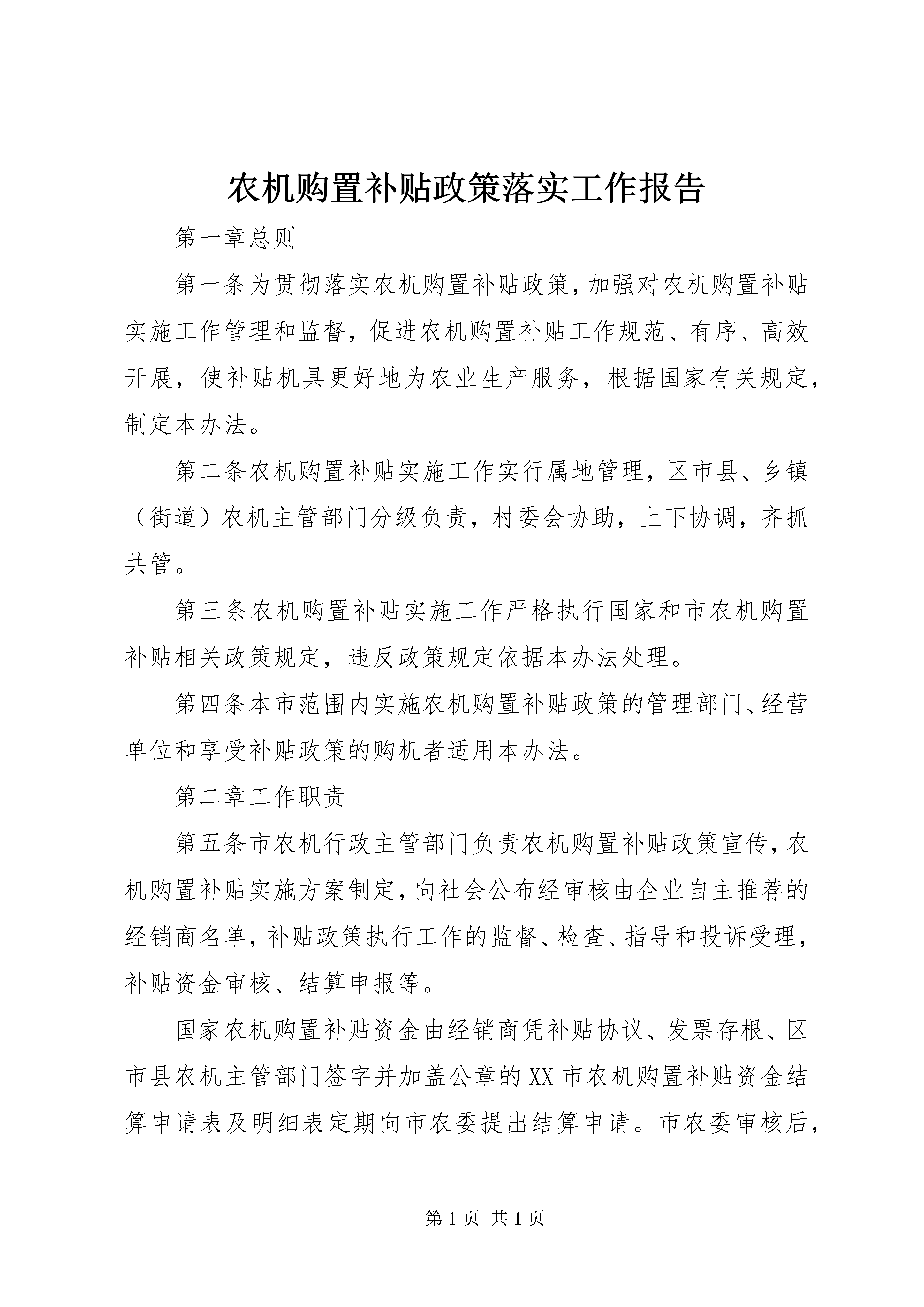 农机购置补贴政策落实工作报告

第一章总则

第一条为贯彻落实农机购置补贴政策，加强对农机购置补贴实施工作管理和监督，促进农机购置补贴工作规范、有序、高效开展，使补贴机具更好地为农业生产服务，根据国家有关规定，制定本办法。

第二条农机购置补贴实施工作实行属地管理，区市县、乡镇（街道）农机主管部门分级负责，村委会协助，上下协调，齐抓共管。

第三条农机购置补贴实施工作严格执行国家和市农机购置补贴相关政策规定，违反政策规定依据本办法处理。

第四条本市范围内实施农机购置补贴政策的管理部门、经营单位和享受补贴政策的购机者适用本办法。

第二章工作职责

第五条市农机行政主管部门负责农机购置补贴政策宣传，农机购置补贴实施方案制定，向社会公布经审核由企业自主推荐的经销商名单，补贴政策执行工作的监督、检查、指导和投诉受理，补贴资金审核、结算申报等。

国家农机购置补贴资金由经销商凭补贴协议、发票存根、区市县农机主管部门签字并加盖公章的XX市农机购置补贴资金结算申请表及明细表定期向市农委提出结算申请。市农委审核后，

第1页 共1页